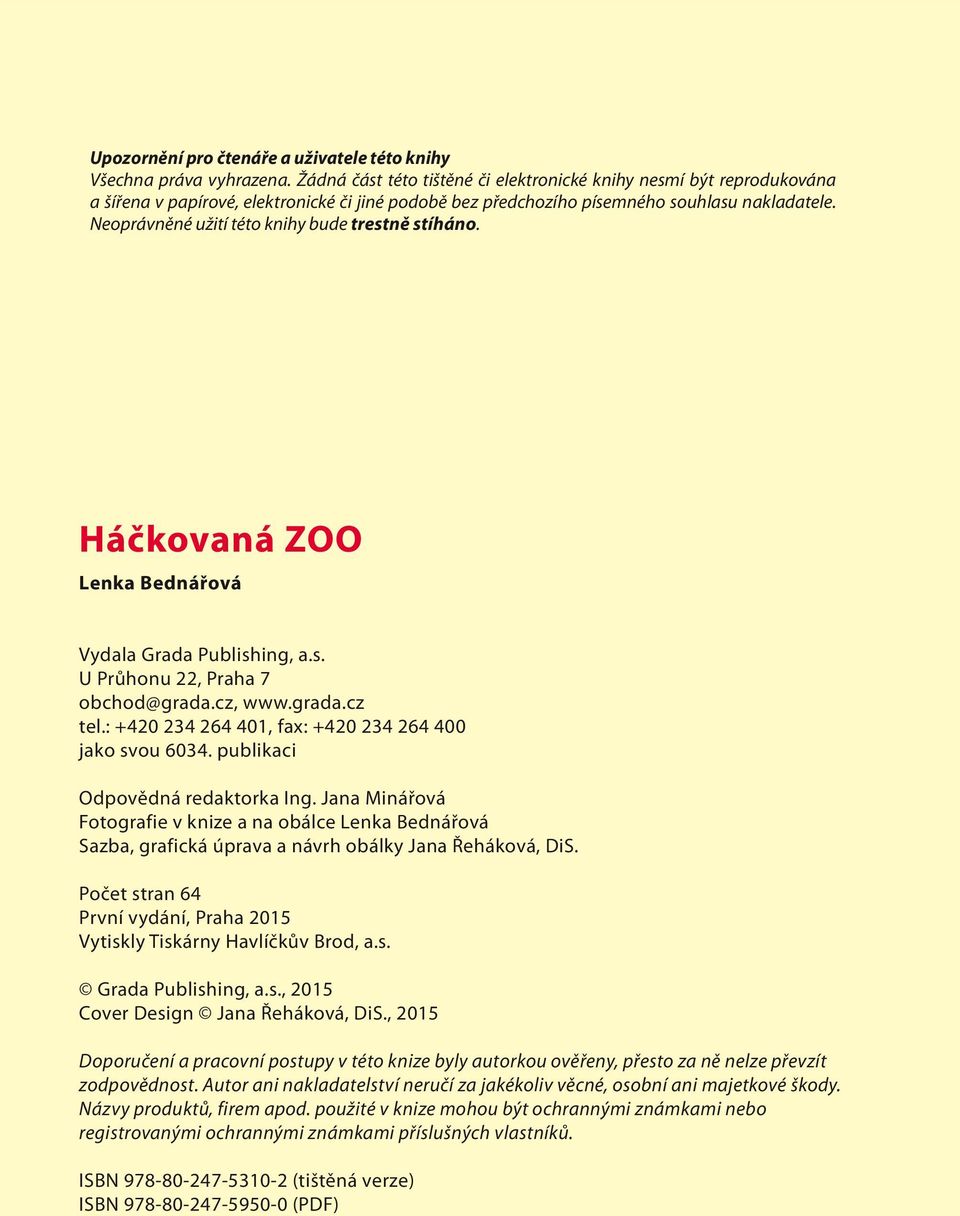 Upozornění pro čtenáře a uživatele této knihy
Všechna práva vyhrazena. Žádná část této tištěné či elektronické knihy nesmí být reprodukována a šířena v papírové, elektronické či jiné podobě bez předchozího písemného souhlasu nakladatele. Neoprávněné užití této knihy bude trestně stíháno.

Háčkovaná ZOO

Lenka Bednářová

Vydala Grada Publishing, a.s.
U Průhonu 22, Praha 7
obchod@grada.cz, www.grada.cz
tel.: +420 234 264 401, fax: +420 234 264 400
jako svou 6034. publikaci

Odpovědná redaktorka Ing. Jana Minářová
Fotografie v knize a na obálce Lenka Bednářová
Sazba, grafická úprava a návrh obálky Jana Řeháková, DiS.

Počet stran 64
První vydání, Praha 2015
Vytiskly Tiskárny Havlíčkův Brod, a.s.

© Grada Publishing, a.s., 2015
Cover Design © Jana Řeháková, DiS., 2015

Doporučení a pracovní postupy v této knize byly autorkou ověřeny, přesto za ně nelze převzít zodpovědnost. Autor ani nakladatelství neručí za jakékoliv věcné, osobní ani majetkové škody. Názvy produktů, firem apod. použité v knize mohou být ochrannými známkami nebo registrovanými ochrannými známkami příslušných vlastníků.

ISBN 978-80-247-5310-2 (tištěná verze)
ISBN 978-80-247-5950-0 (PDF)